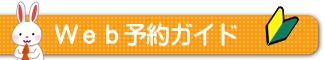 Ｗｅｂ予約ガイド